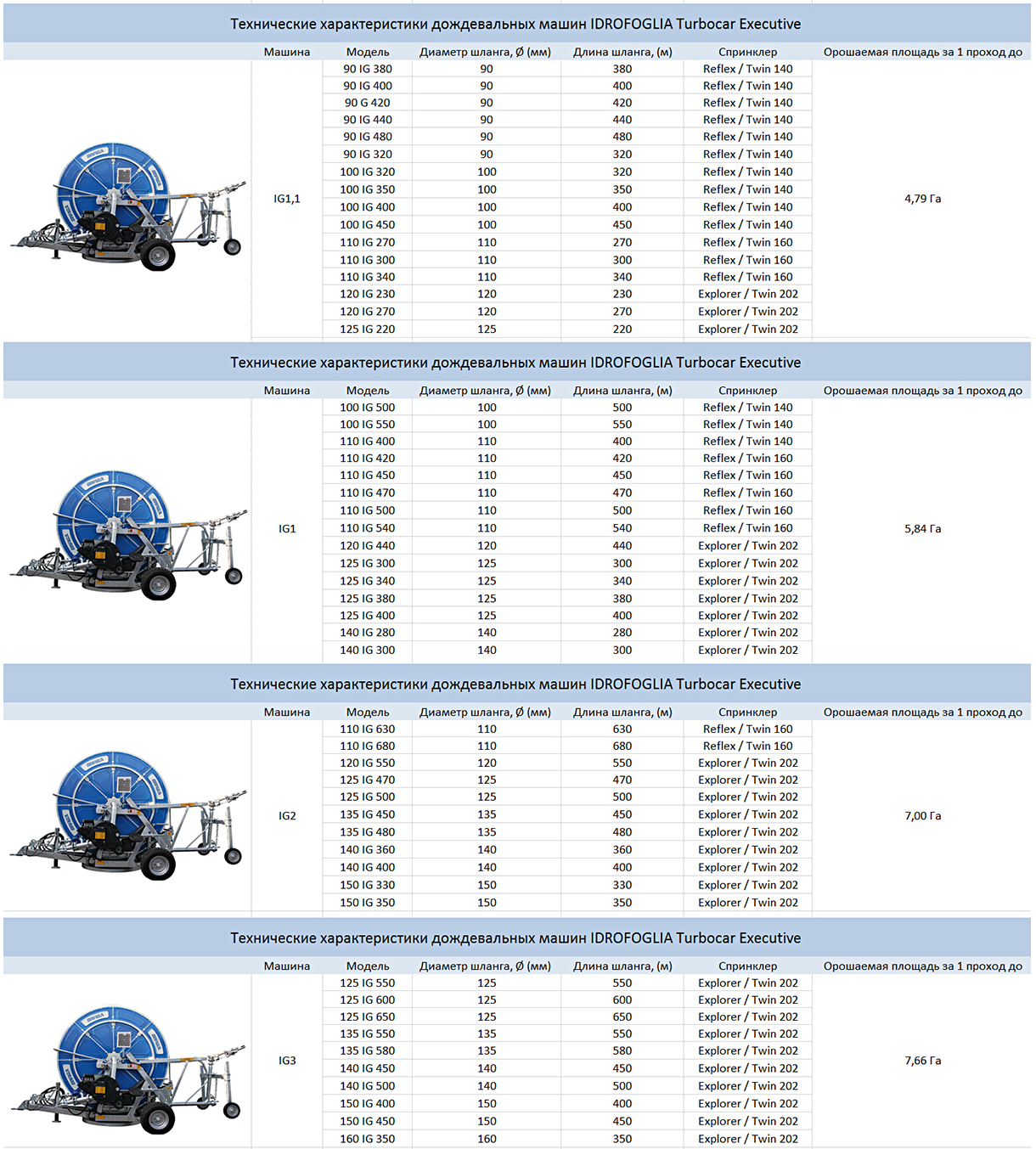 Технические характеристики дождевальных машин IDROFOGLIA Turbocar Executive

| Машина | Модель | Диаметр шланга, Ø (мм) | Длина шланга, (м) | Спринклер | Орошаемая площадь за 1 проход до |
|---|---|---|---|---|---|
| IG1,1 | 90 IG 380 | 90 | 380 | Reflex / Twin 140 | 4,79 Га |
| | 90 IG 400 | 90 | 400 | Reflex / Twin 140 | |
| | 90 G 420 | 90 | 420 | Reflex / Twin 140 | |
| | 90 IG 440 | 90 | 440 | Reflex / Twin 140 | |
| | 90 IG 480 | 90 | 480 | Reflex / Twin 140 | |
| | 90 IG 320 | 90 | 320 | Reflex / Twin 140 | |
| | 100 IG 320 | 100 | 320 | Reflex / Twin 140 | |
| | 100 IG 350 | 100 | 350 | Reflex / Twin 140 | |
| | 100 IG 400 | 100 | 400 | Reflex / Twin 140 | |
| | 100 IG 450 | 100 | 450 | Reflex / Twin 140 | |
| | 110 IG 270 | 110 | 270 | Reflex / Twin 160 | |
| | 110 IG 300 | 110 | 300 | Reflex / Twin 160 | |
| | 110 IG 340 | 110 | 340 | Reflex / Twin 160 | |
| | 120 IG 230 | 120 | 230 | Explorer / Twin 202 | |
| | 120 IG 270 | 120 | 270 | Explorer / Twin 202 | |
| | 125 IG 220 | 125 | 220 | Explorer / Twin 202 | |

Технические характеристики дождевальных машин IDROFOGLIA Turbocar Executive

| Машина | Модель | Диаметр шланга, Ø (мм) | Длина шланга, (м) | Спринклер | Орошаемая площадь за 1 проход до |
|---|---|---|---|---|---|
| IG1 | 100 IG 500 | 100 | 500 | Reflex / Twin 140 | 5,84 Га |
| | 100 IG 550 | 100 | 550 | Reflex / Twin 140 | |
| | 110 IG 400 | 110 | 400 | Reflex / Twin 140 | |
| | 110 IG 420 | 110 | 420 | Reflex / Twin 160 | |
| | 110 IG 450 | 110 | 450 | Reflex / Twin 160 | |
| | 110 IG 470 | 110 | 470 | Reflex / Twin 160 | |
| | 110 IG 500 | 110 | 500 | Reflex / Twin 160 | |
| | 110 IG 540 | 110 | 540 | Reflex / Twin 160 | |
| | 120 IG 440 | 120 | 440 | Explorer / Twin 202 | |
| | 125 IG 300 | 125 | 300 | Explorer / Twin 202 | |
| | 125 IG 340 | 125 | 340 | Explorer / Twin 202 | |
| | 125 IG 380 | 125 | 380 | Explorer / Twin 202 | |
| | 125 IG 400 | 125 | 400 | Explorer / Twin 202 | |
| | 140 IG 280 | 140 | 280 | Explorer / Twin 202 | |
| | 140 IG 300 | 140 | 300 | Explorer / Twin 202 | |

Технические характеристики дождевальных машин IDROFOGLIA Turbocar Executive

| Машина | Модель | Диаметр шланга, Ø (мм) | Длина шланга, (м) | Спринклер | Орошаемая площадь за 1 проход до |
|---|---|---|---|---|---|
| IG2 | 110 IG 630 | 110 | 630 | Reflex / Twin 160 | 7,00 Га |
| | 110 IG 680 | 110 | 680 | Reflex / Twin 160 | |
| | 120 IG 550 | 120 | 550 | Explorer / Twin 202 | |
| | 125 IG 470 | 125 | 470 | Explorer / Twin 202 | |
| | 125 IG 500 | 125 | 500 | Explorer / Twin 202 | |
| | 135 IG 450 | 135 | 450 | Explorer / Twin 202 | |
| | 135 IG 480 | 135 | 480 | Explorer / Twin 202 | |
| | 140 IG 360 | 140 | 360 | Explorer / Twin 202 | |
| | 140 IG 400 | 140 | 400 | Explorer / Twin 202 | |
| | 150 IG 330 | 150 | 330 | Explorer / Twin 202 | |
| | 150 IG 350 | 150 | 350 | Explorer / Twin 202 | |

Технические характеристики дождевальных машин IDROFOGLIA Turbocar Executive

| Машина | Модель | Диаметр шланга, Ø (мм) | Длина шланга, (м) | Спринклер | Орошаемая площадь за 1 проход до |
|---|---|---|---|---|---|
| IG3 | 125 IG 550 | 125 | 550 | Explorer / Twin 202 | 7,66 Га |
| | 125 IG 600 | 125 | 600 | Explorer / Twin 202 | |
| | 125 IG 650 | 125 | 650 | Explorer / Twin 202 | |
| | 135 IG 550 | 135 | 550 | Explorer / Twin 202 | |
| | 135 IG 580 | 135 | 580 | Explorer / Twin 202 | |
| | 140 IG 450 | 140 | 450 | Explorer / Twin 202 | |
| | 140 IG 500 | 140 | 500 | Explorer / Twin 202 | |
| | 150 IG 400 | 150 | 400 | Explorer / Twin 202 | |
| | 150 IG 450 | 150 | 450 | Explorer / Twin 202 | |
| | 160 IG 350 | 160 | 350 | Explorer / Twin 202 | |